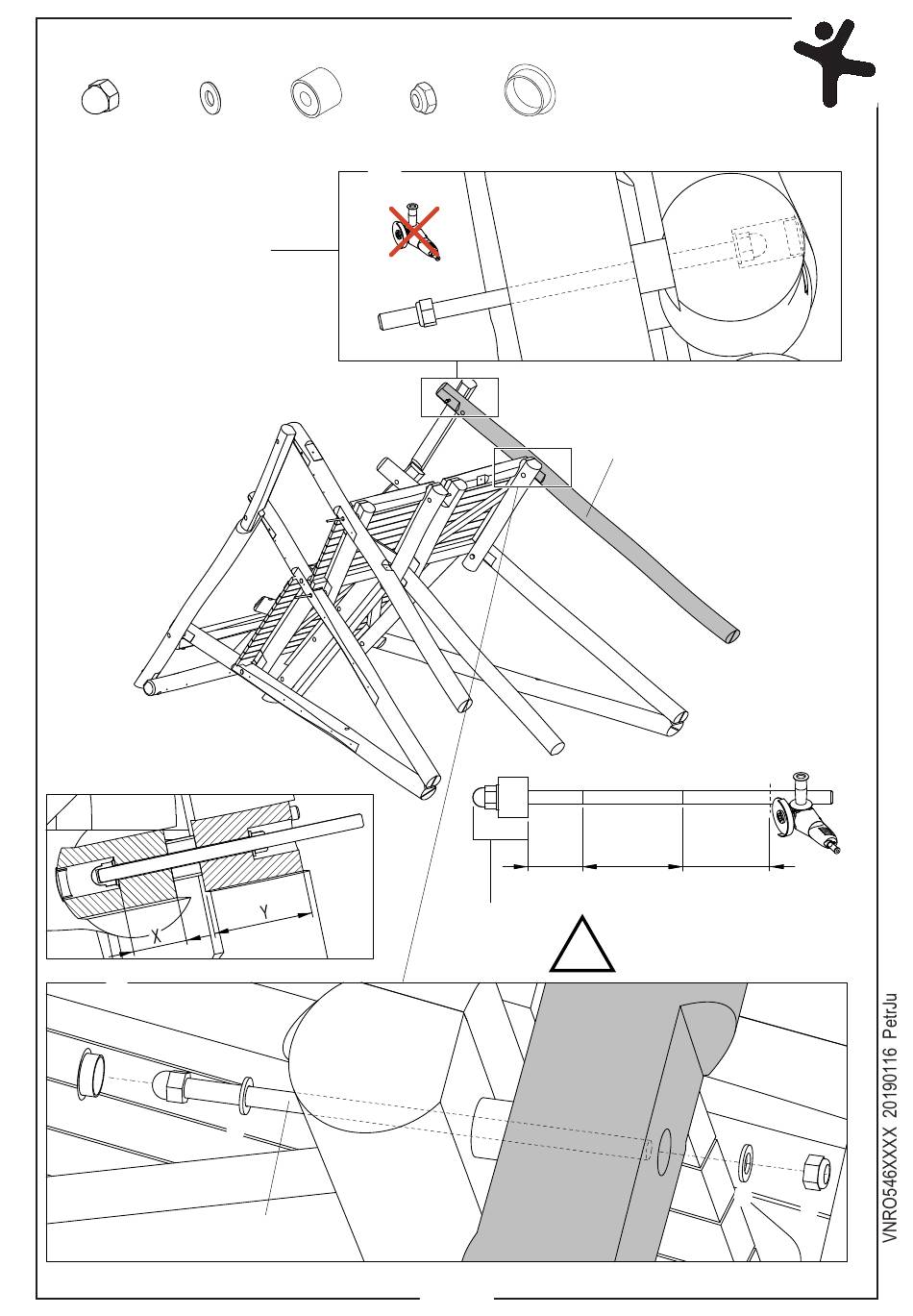 X

Y

VNRO546XXXX 20190116 PetrJu